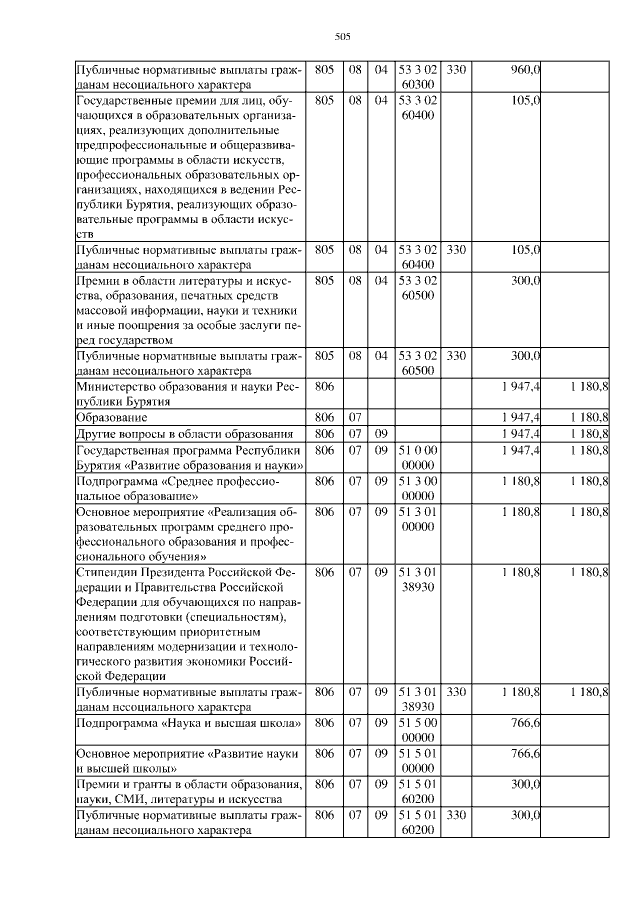 505

| | | | | | | | |
|---|---|---|---|---|---|---|---|
| Публичные нормативные выплаты гражданам несоциального характера | 805 | 08 | 04 | 53 3 02 60300 | 330 | 960,0 | |
| Государственные премии для лиц, обучающихся в образовательных организациях, реализующих дополнительные предпрофессиональные и общеразвивающие программы в области искусств, профессиональных образовательных организациях, находящихся в ведении Республики Бурятия, реализующих образовательные программы в области искусств | 805 | 08 | 04 | 53 3 02 60400 | | 105,0 | |
| Публичные нормативные выплаты гражданам несоциального характера | 805 | 08 | 04 | 53 3 02 60400 | 330 | 105,0 | |
| Премии в области литературы и искусства, образования, печатных средств массовой информации, науки и техники и иные поощрения за особые заслуги перед государством | 805 | 08 | 04 | 53 3 02 60500 | | 300,0 | |
| Публичные нормативные выплаты гражданам несоциального характера | 805 | 08 | 04 | 53 3 02 60500 | 330 | 300,0 | |
| Министерство образования и науки Республики Бурятия | 806 | | | | | 1 947,4 | 1 180,8 |
| Образование | 806 | 07 | | | | 1 947,4 | 1 180,8 |
| Другие вопросы в области образования | 806 | 07 | 09 | | | 1 947,4 | 1 180,8 |
| Государственная программа Республики Бурятия «Развитие образования и науки» | 806 | 07 | 09 | 51 0 00 00000 | | 1 947,4 | 1 180,8 |
| Подпрограмма «Среднее профессиональное образование» | 806 | 07 | 09 | 51 3 00 00000 | | 1 180,8 | 1 180,8 |
| Основное мероприятие «Реализация образовательных программ среднего профессионального образования и профессионального обучения» | 806 | 07 | 09 | 51 3 01 00000 | | 1 180,8 | 1 180,8 |
| Стипендии Президента Российской Федерации и Правительства Российской Федерации для обучающихся по направлениям подготовки (специальностям), соответствующим приоритетным направлениям модернизации и технологического развития экономики Российской Федерации | 806 | 07 | 09 | 51 3 01 38930 | | 1 180,8 | 1 180,8 |
| Публичные нормативные выплаты гражданам несоциального характера | 806 | 07 | 09 | 51 3 01 38930 | 330 | 1 180,8 | 1 180,8 |
| Подпрограмма «Наука и высшая школа» | 806 | 07 | 09 | 51 5 00 00000 | | 766,6 | |
| Основное мероприятие «Развитие науки и высшей школы» | 806 | 07 | 09 | 51 5 01 00000 | | 766,6 | |
| Премии и гранты в области образования, науки, СМИ, литературы и искусства | 806 | 07 | 09 | 51 5 01 60200 | | 300,0 | |
| Публичные нормативные выплаты гражданам несоциального характера | 806 | 07 | 09 | 51 5 01 60200 | 330 | 300,0 | |